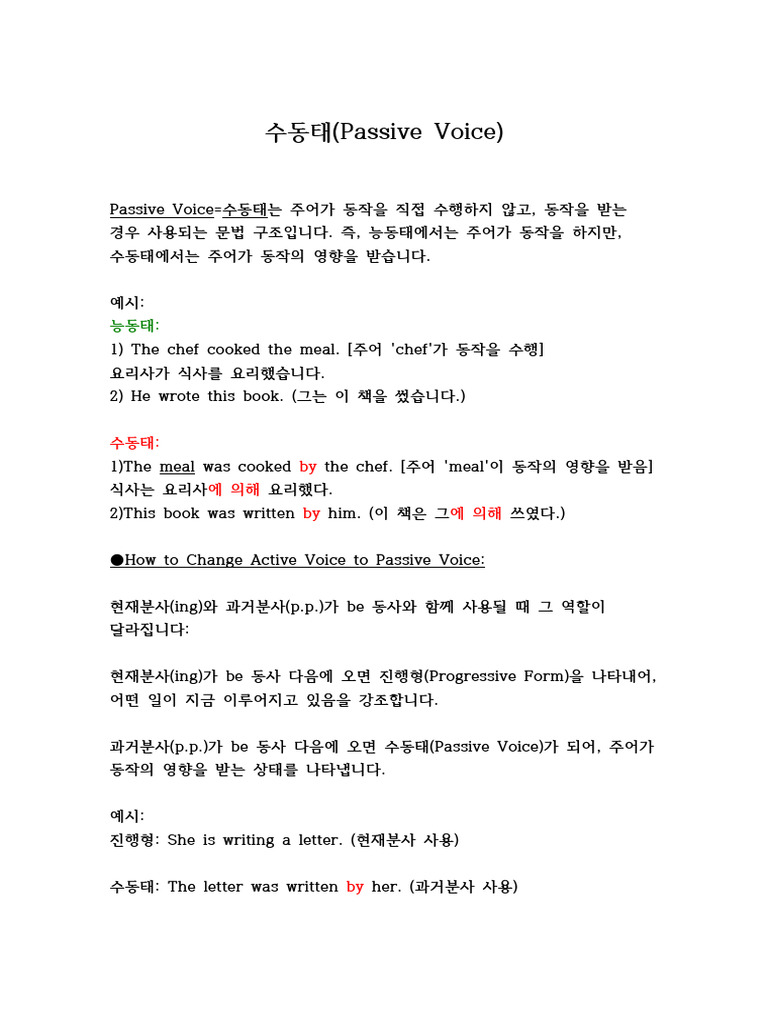 수동태(Passive Voice)

Passive Voice=수동태는 주어가 동작을 직접 수행하지 않고, 동작을 받는 경우 사용되는 문법 구조입니다. 즉, 능동태에서는 주어가 동작을 하지만, 수동태에서는 주어가 동작의 영향을 받습니다.

예시:
능동태:
1) The chef cooked the meal. [주어 'chef'가 동작을 수행]
요리사가 식사를 요리했습니다.
2) He wrote this book. (그는 이 책을 썼습니다.)

수동태:
1)The meal was cooked by the chef. [주어 'meal'이 동작의 영향을 받음]
식사는 요리사에 의해 요리했다.
2)This book was written by him. (이 책은 그에 의해 쓰였다.)

●How to Change Active Voice to Passive Voice:

현재분사(ing)와 과거분사(p.p.)가 be 동사와 함께 사용될 때 그 역할이 달라집니다:

현재분사(ing)가 be 동사 다음에 오면 진행형(Progressive Form)을 나타내어, 어떤 일이 지금 이루어지고 있음을 강조합니다.

과거분사(p.p.)가 be 동사 다음에 오면 수동태(Passive Voice)가 되어, 주어가 동작의 영향을 받는 상태를 나타냅니다.

예시:
진행형: She is writing a letter. (현재분사 사용)

수동태: The letter was written by her. (과거분사 사용)